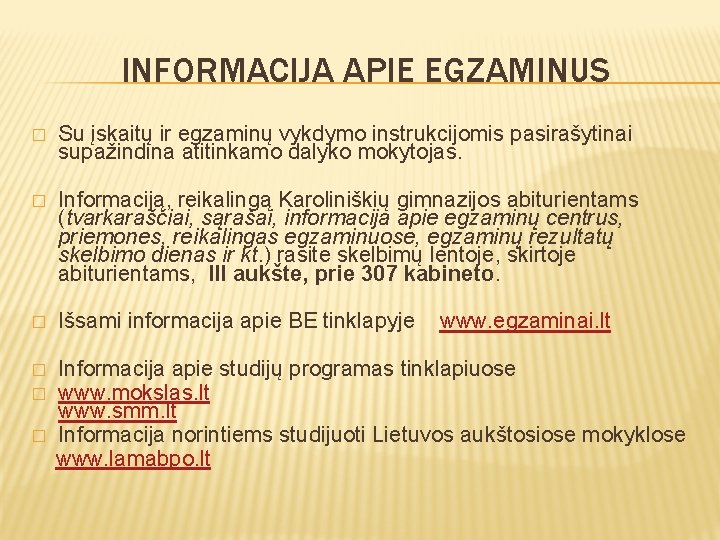 INFORMACIJA APIE EGZAMINUS

 Su įskaitų ir egzaminų vykdymo instrukcijomis pasirašytinai supažindina atitinkamo dalyko mokytojas.

 Informaciją, reikalingą Karoliniškių gimnazijos abiturientams (tvarkaraščiai, sąrašai, informacija apie egzaminų centrus, priemones, reikalingas egzaminuose, egzaminų rezultatų skelbimo dienas ir kt.) rasite skelbimų lentoje, skirtoje abiturientams, III aukšte, prie 307 kabineto.

 Išsami informacija apie BE tinklapyje www.egzaminai.lt

 Informacija apie studijų programas tinklapiuose
 www.mokslas.lt
www.smm.lt
 Informacija norintiems studijuoti Lietuvos aukštosiose mokyklose
www.lamabpo.lt